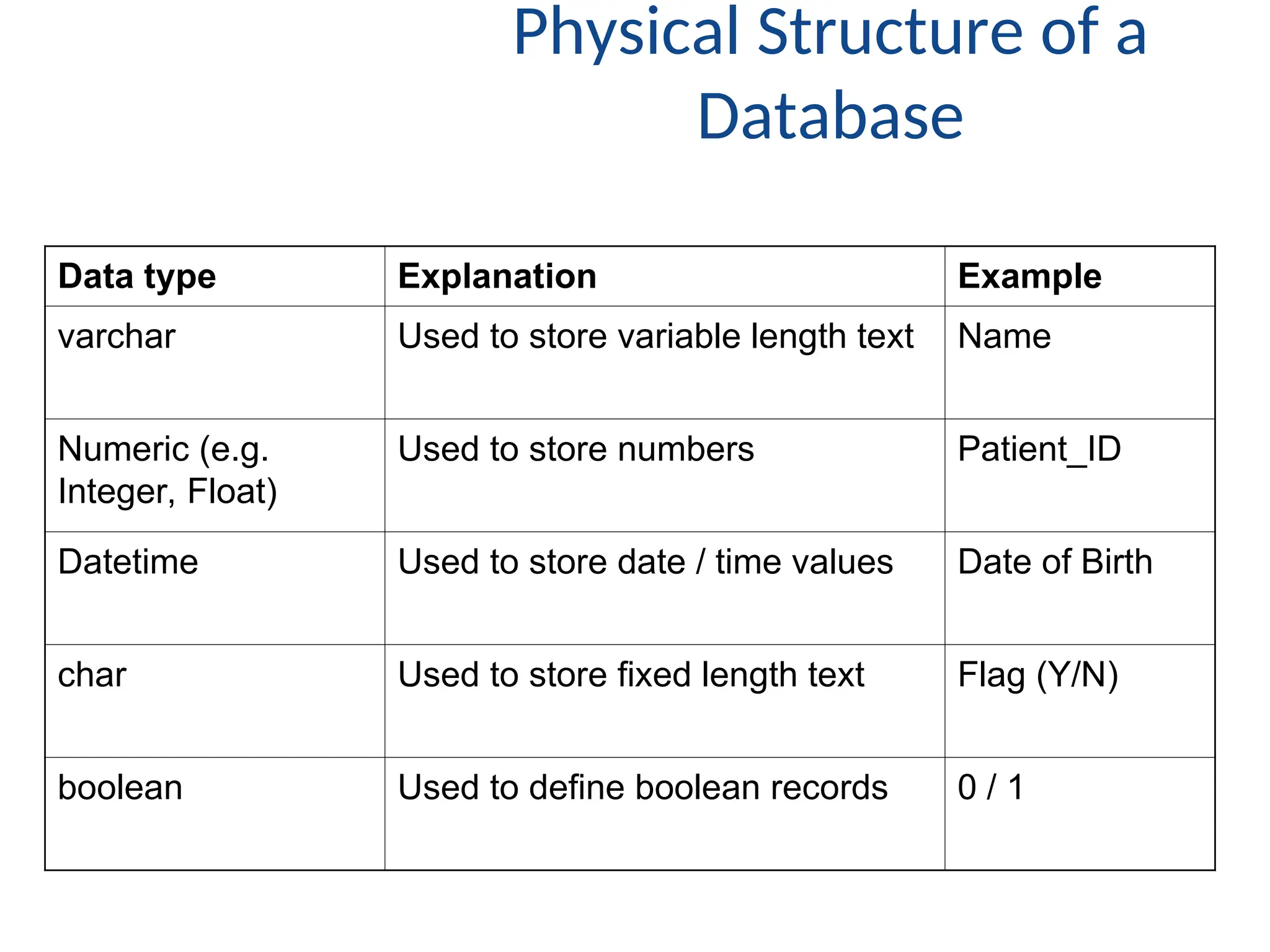 Physical Structure of a Database

| Data type | Explanation | Example |
|---|---|---|
| varchar | Used to store variable length text | Name |
| Numeric (e.g. Integer, Float) | Used to store numbers | Patient_ID |
| Datetime | Used to store date / time values | Date of Birth |
| char | Used to store fixed length text | Flag (Y/N) |
| boolean | Used to define boolean records | 0 / 1 |